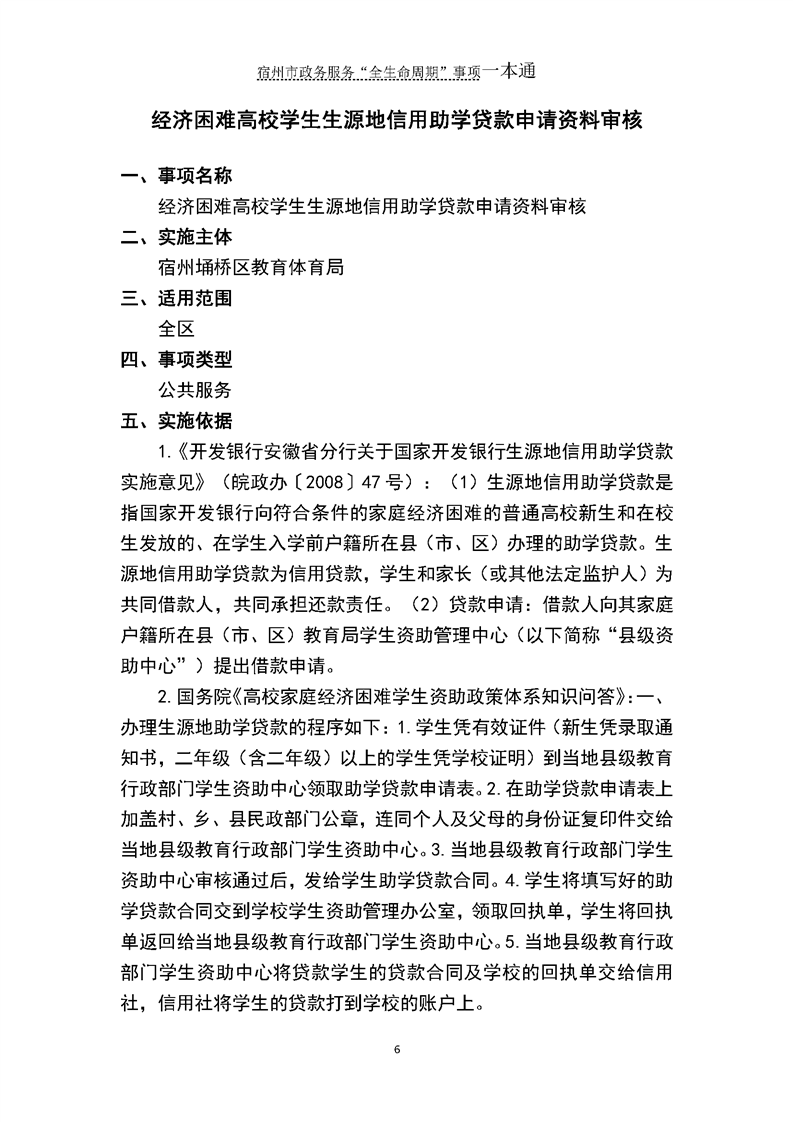 宿州市政务服务“全生命周期”事项一本通

经济困难高校学生生源地信用助学贷款申请资料审核

一、事项名称

经济困难高校学生生源地信用助学贷款申请资料审核

二、实施主体

宿州埇桥区教育体育局

三、适用范围

全区

四、事项类型

公共服务

五、实施依据

1.《开发银行安徽省分行关于国家开发银行生源地信用助学贷款实施意见》（皖政办〔2008〕47号）：（1）生源地信用助学贷款是指国家开发银行向符合条件的家庭经济困难的普通高校新生和在校生发放的、在学生入学前户籍所在县（市、区）办理的助学贷款。生源地信用助学贷款为信用贷款，学生和家长（或其他法定监护人）为共同借款人，共同承担还款责任。（2）贷款申请：借款人向其家庭户籍所在县（市、区）教育局学生资助管理中心（以下简称“县级资助中心”）提出借款申请。

2.国务院《高校家庭经济困难学生资助政策体系知识问答》：一、办理生源地助学贷款的程序如下：1.学生凭有效证件（新生凭录取通知书，二年级（含二年级）以上的学生凭学校证明）到当地县级教育行政部门学生资助中心领取助学贷款申请表。2.在助学贷款申请表上加盖村、乡、县民政部门公章，连同个人及父母的身份证复印件交给当地县级教育行政部门学生资助中心。3.当地县级教育行政部门学生资助中心审核通过后，发给学生助学贷款合同。4.学生将填写好的助学贷款合同交到学校学生资助管理办公室，领取回执单，学生将回执单返回给当地县级教育行政部门学生资助中心。5.当地县级教育行政部门学生资助中心将贷款学生的贷款合同及学校的回执单交给信用社，信用社将学生的贷款打到学校的账户上。

6